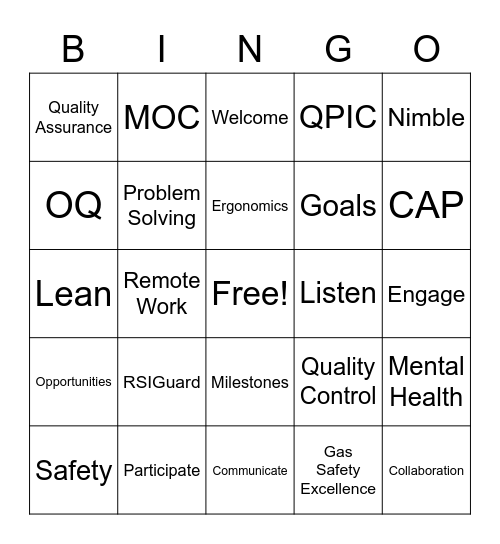 | B | I | N | G | O |
|---|---|---|---|---|
| Quality Assurance | MOC | Welcome | QPIC | Nimble |
| OQ | Problem Solving | Ergonomics | Goals | CAP |
| Lean | Remote Work | Free! | Listen | Engage |
| Opportunities | RSIGuard | Milestones | Quality Control | Mental Health |
| Safety | Participate | Communicate | Gas Safety Excellence | Collaboration |